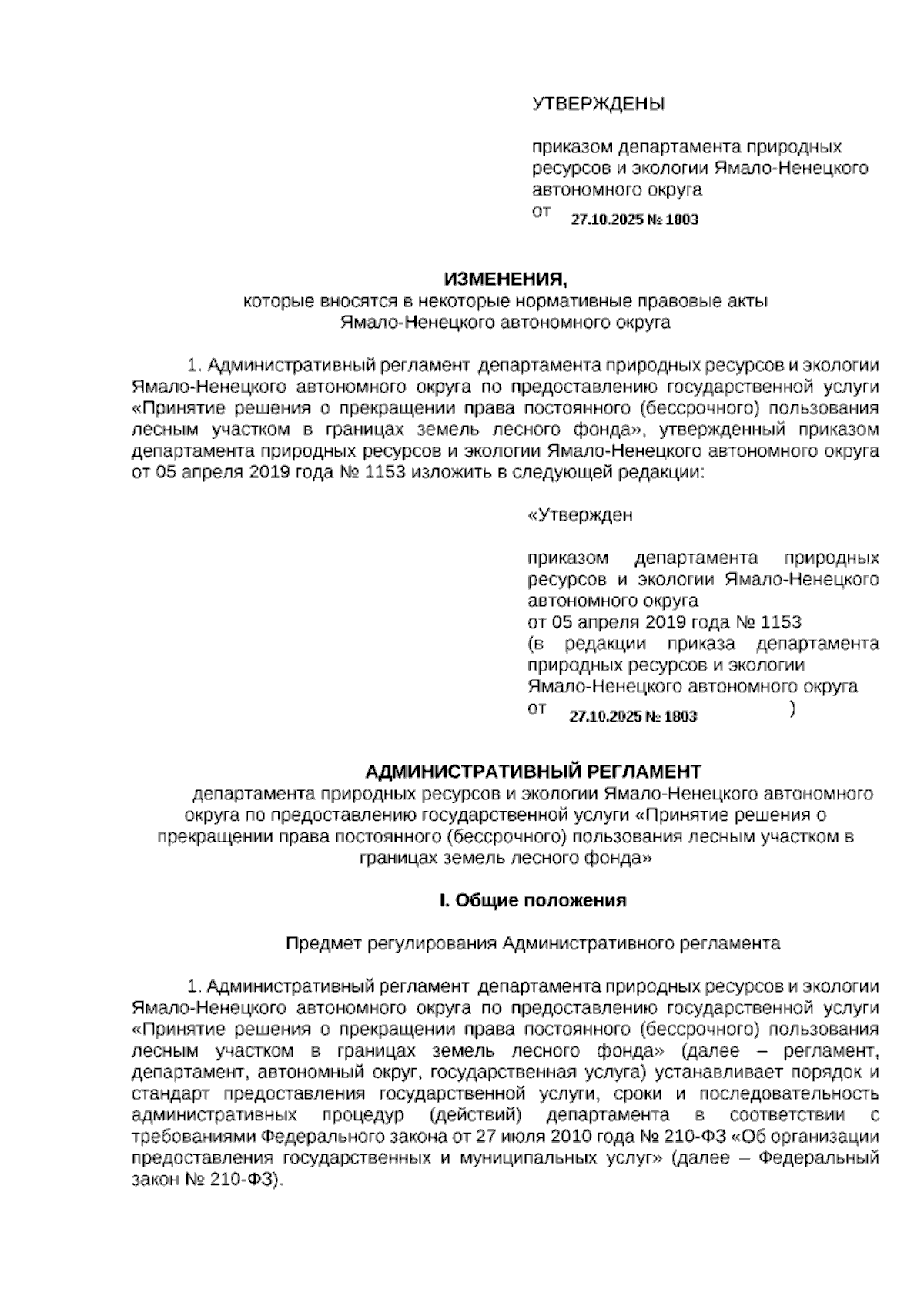 УТВЕРЖДЕНЫ

приказом департамента природных ресурсов и экологии Ямало-Ненецкого автономного округа
от 27.10.2025 № 1803

ИЗМЕНЕНИЯ,
которые вносятся в некоторые нормативные правовые акты Ямало-Ненецкого автономного округа

1. Административный регламент департамента природных ресурсов и экологии Ямало-Ненецкого автономного округа по предоставлению государственной услуги «Принятие решения о прекращении права постоянного (бессрочного) пользования лесным участком в границах земель лесного фонда», утвержденный приказом департамента природных ресурсов и экологии Ямало-Ненецкого автономного округа от 05 апреля 2019 года № 1153 изложить в следующей редакции:

«Утвержден

приказом департамента природных ресурсов и экологии Ямало-Ненецкого автономного округа
от 05 апреля 2019 года № 1153
(в редакции приказа департамента природных ресурсов и экологии Ямало-Ненецкого автономного округа
от 27.10.2025 № 1803 )

АДМИНИСТРАТИВНЫЙ РЕГЛАМЕНТ
департамента природных ресурсов и экологии Ямало-Ненецкого автономного округа по предоставлению государственной услуги «Принятие решения о прекращении права постоянного (бессрочного) пользования лесным участком в границах земель лесного фонда»

I. Общие положения

Предмет регулирования Административного регламента

1. Административный регламент департамента природных ресурсов и экологии Ямало-Ненецкого автономного округа по предоставлению государственной услуги «Принятие решения о прекращении права постоянного (бессрочного) пользования лесным участком в границах земель лесного фонда» (далее – регламент, департамент, автономный округ, государственная услуга) устанавливает порядок и стандарт предоставления государственной услуги, сроки и последовательность административных процедур (действий) департамента в соответствии с требованиями Федерального закона от 27 июля 2010 года № 210-ФЗ «Об организации предоставления государственных и муниципальных услуг» (далее – Федеральный закон № 210-ФЗ).